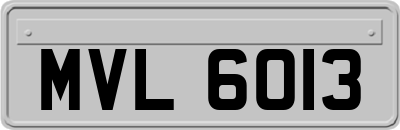 MVL 6013